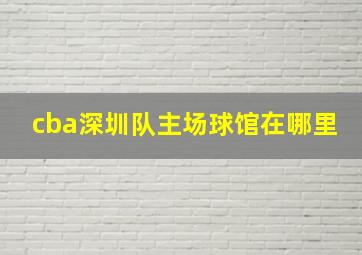 cba深圳队主场球馆在哪里